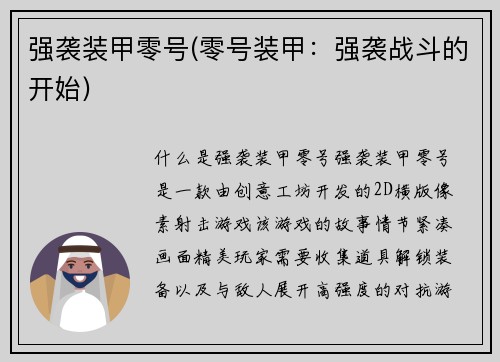 强袭装甲零号(零号装甲：强袭战斗的开始)

什么是强袭装甲零号强袭装甲零号是一款由创意工坊开发的2D横版像素射击游戏该游戏的故事情节紧凑画面精美玩家需要收集道具解锁装备以及与敌人展开高强度的对抗游